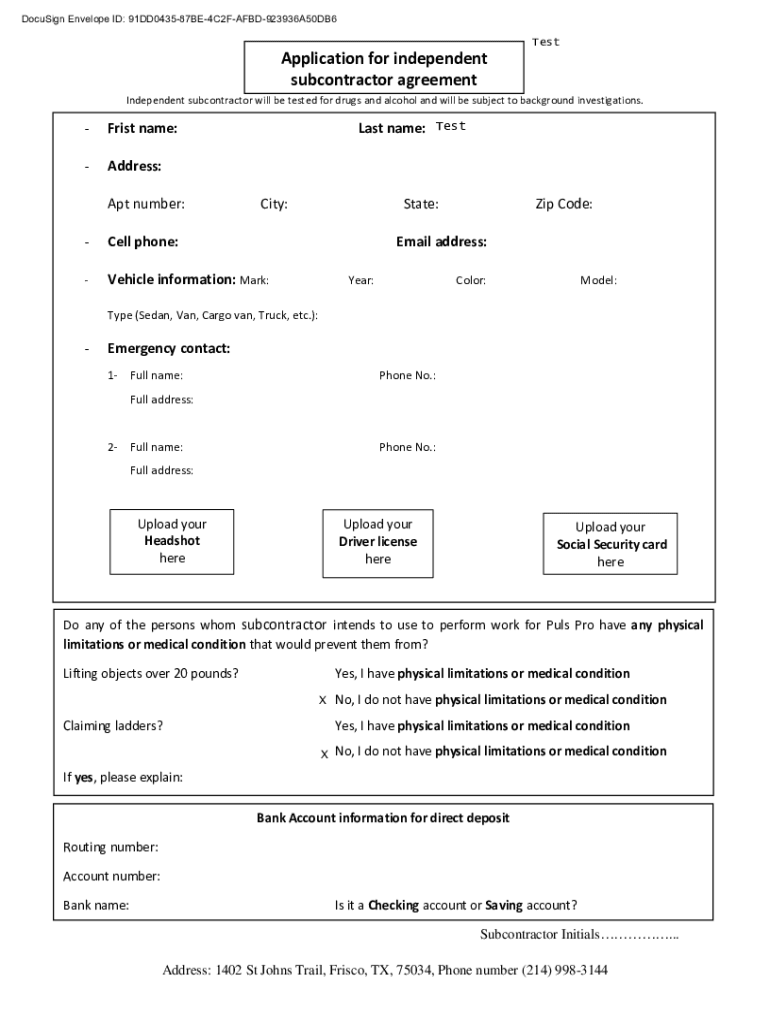 DocuSign Envelope ID: 91DD0435-87BE-4C2F-AFBD-923936A50DB6

Test

Application for independent subcontractor agreement

Independent subcontractor will be tested for drugs and alcohol and will be subject to background investigations.

- Frist name: Last name: Test

- Address:

Apt number: City: State: Zip Code:

- Cell phone: Email address:

- Vehicle information: Mark: Year: Color: Model:

Type (Sedan, Van, Cargo van, Truck, etc.):

- Emergency contact:

1- Full name: Phone No.:

Full address:

2- Full name: Phone No.:

Full address:

Upload your Headshot here

Upload your Driver license here

Upload your Social Security card here

Do any of the persons whom subcontractor intends to use to perform work for Puls Pro have any physical limitations or medical condition that would prevent them from?

Lifting objects over 20 pounds? Yes, I have physical limitations or medical condition

X No, I do not have physical limitations or medical condition

Claiming ladders? Yes, I have physical limitations or medical condition

X No, I do not have physical limitations or medical condition

If yes, please explain:

Bank Account information for direct deposit

Routing number:

Account number:

Bank name: Is it a Checking account or Saving account?

Subcontractor Initials……………..

Address: 1402 St Johns Trail, Frisco, TX, 75034, Phone number (214) 998-3144